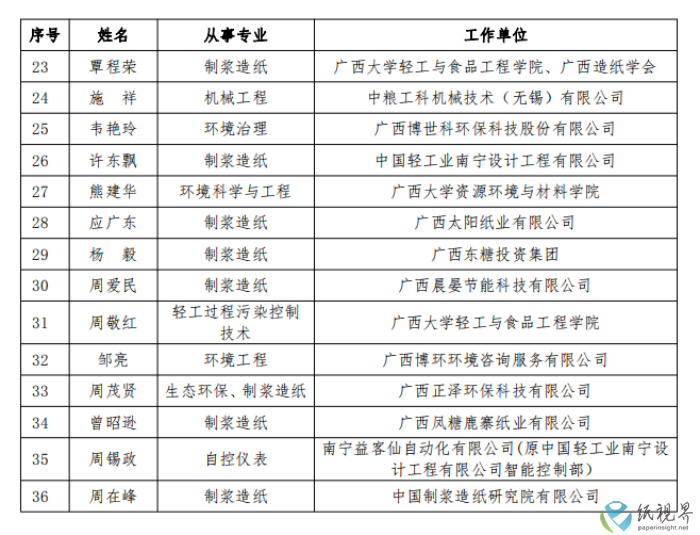 | 序号 | 姓名 | 从事专业 | 工作单位 |
|---|---|---|---|
| 23 | 覃程荣 | 制浆造纸 | 广西大学轻工与食品工程学院、广西造纸学会 |
| 24 | 施　祥 | 机械工程 | 中粮工科机械技术（无锡）有限公司 |
| 25 | 韦艳玲 | 环境治理 | 广西博世科环保科技股份有限公司 |
| 26 | 许东飘 | 制浆造纸 | 中国轻工业南宁设计工程有限公司 |
| 27 | 熊建华 | 环境科学与工程 | 广西大学资源环境与材料学院 |
| 28 | 应广东 | 制浆造纸 | 广西太阳纸业有限公司 |
| 29 | 杨　毅 | 制浆造纸 | 广西东糖投资集团 |
| 30 | 周爱民 | 制浆造纸 | 广西晨晏节能科技有限公司 |
| 31 | 周敬红 | 轻工过程污染控制技术 | 广西大学轻工与食品工程学院 |
| 32 | 邹亮 | 环境工程 | 广西博环环境咨询服务有限公司 |
| 33 | 周茂贤 | 生态环保、制浆造纸 | 广西正泽环保科技有限公司 |
| 34 | 曾昭逊 | 制浆造纸 | 广西凤糖鹿寨纸业有限公司 |
| 35 | 周锡政 | 自控仪表 | 南宁益客仙自动化有限公司(原中国轻工业南宁设计工程有限公司智能控制部) |
| 36 | 周在峰 | 制浆造纸 | 中国制浆造纸研究院有限公司 |

纸视界
paperinsight.net